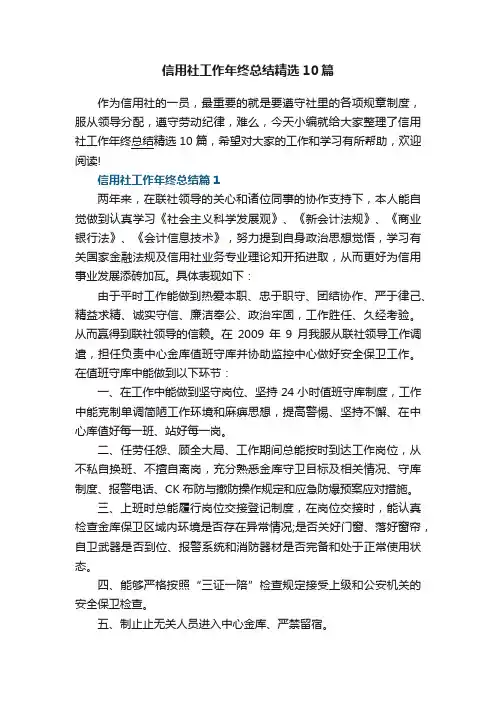 信用社工作年终总结精选10篇

作为信用社的一员，最重要的就是要遵守社里的各项规章制度，服从领导分配，遵守劳动纪律，难么，今天小编就给大家整理了信用社工作年终总结精选10篇，希望对大家的工作和学习有所帮助，欢迎阅读!

信用社工作年终总结篇1

两年来，在联社领导的关心和诸位同事的协作支持下，本人能自觉做到认真学习《社会主义科学发展观》、《新会计法规》、《商业银行法》、《会计信息技术》，努力提到自身政治思想觉悟，学习有关国家金融法规及信用社业务专业理论知开拓进取，从而更好为信用事业发展添砖加瓦。具体表现如下：

由于平时工作能做到热爱本职、忠于职守、团结协作、严于律己、精益求精、诚实守信、廉洁奉公、政治牢固，工作胜任、久经考验。从而赢得到联社领导的信赖。在2009年9月我服从联社领导工作调遣，担任负责中心金库值班守库并协助监控中心做好安全保卫工作。在值班守库中能做到以下环节：

一、在工作中能做到坚守岗位、坚持24小时值班守库制度，工作中能克制单调简陋工作环境和麻痹思想，提高警惕、坚持不懈、在中心库值好每一班、站好每一岗。

二、任劳任怨、顾全大局、工作期间总能按时到达工作岗位，从不私自换班、不擅自离岗，充分熟悉金库守卫目标及相关情况、守库制度、报警电话、CK布防与撤防操作规定和应急防爆预案应对措施。

三、上班时总能履行岗位交接登记制度，在岗位交接时，能认真检查金库保卫区域内环境是否存在异常情况;是否关好门窗、落好窗帘，自卫武器是否到位、报警系统和消防器材是否完备和处于正常使用状态。

四、能够严格按照“三证一陪”检查规定接受上级和公安机关的安全保卫检查。

五、制止止无关人员进入中心金库、严禁留宿。